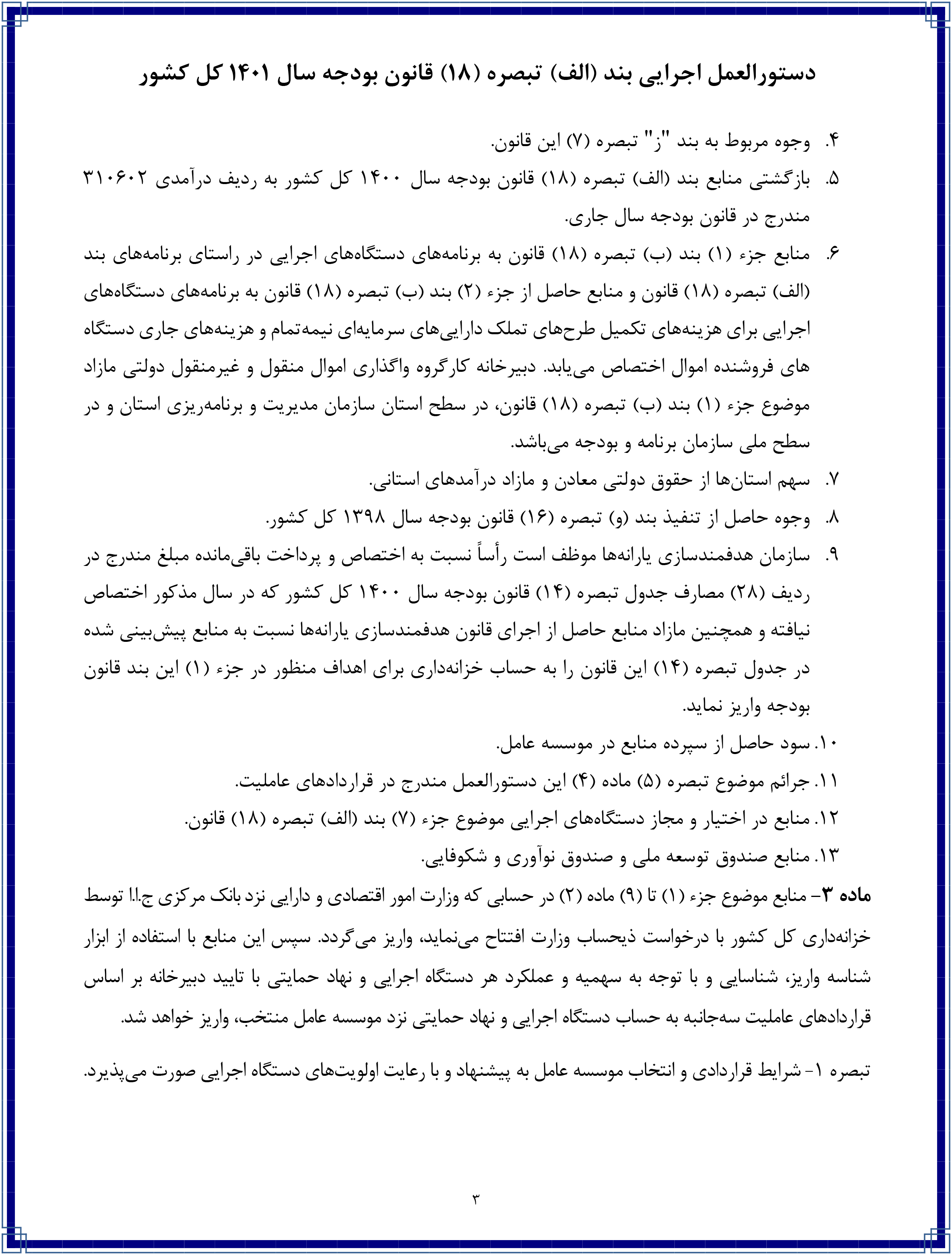 دستورالعمل اجرایی بند (الف) تبصره (۱۸) قانون بودجه سال ۱۴۰۱ کل کشور

۴. وجوه مربوط به بند "ز" تبصره (۷) این قانون.

۵. بازگشتی منابع بند (الف) تبصره (۱۸) قانون بودجه سال ۱۴۰۰ کل کشور به ردیف درآمدی ۳۱۰۶۰۲ مندرج در قانون بودجه سال جاری.

۶. منابع جزء (۱) بند (ب) تبصره (۱۸) قانون به برنامه‌های دستگاه‌های اجرایی در راستای برنامه‌های بند (الف) تبصره (۱۸) قانون و منابع حاصل از جزء (۲) بند (ب) تبصره (۱۸) قانون به برنامه‌های دستگاه‌های اجرایی برای هزینه‌های تکمیل طرح‌های تملک دارایی‌های سرمایه‌ای نیمه‌تمام و هزینه‌های جاری دستگاه های فروشنده اموال اختصاص می‌یابد. دبیرخانه کارگروه واگذاری اموال منقول و غیرمنقول دولتی مازاد موضوع جزء (۱) بند (ب) تبصره (۱۸) قانون، در سطح استان سازمان مدیریت و برنامه‌ریزی استان و در سطح ملی سازمان برنامه و بودجه می‌باشد.

۷. سهم استان‌ها از حقوق دولتی معادن و مازاد درآمدهای استانی.

۸. وجوه حاصل از تنفیذ بند (و) تبصره (۱۶) قانون بودجه سال ۱۳۹۸ کل کشور.

۹. سازمان هدفمندسازی یارانه‌ها موظف است رأساً نسبت به اختصاص و پرداخت باقی‌مانده مبلغ مندرج در ردیف (۲۸) مصارف جدول تبصره (۱۴) قانون بودجه سال ۱۴۰۰ کل کشور که در سال مذکور اختصاص نیافته و همچنین مازاد منابع حاصل از اجرای قانون هدفمندسازی یارانه‌ها نسبت به منابع پیش‌بینی شده در جدول تبصره (۱۴) این قانون را به حساب خزانه‌داری برای اهداف منظور در جزء (۱) این بند قانون بودجه واریز نماید.

۱۰. سود حاصل از سپرده منابع در موسسه عامل.

۱۱. جرائم موضوع تبصره (۵) ماده (۴) این دستورالعمل مندرج در قراردادهای عاملیت.

۱۲. منابع در اختیار و مجاز دستگاه‌های اجرایی موضوع جزء (۷) بند (الف) تبصره (۱۸) قانون.

۱۳. منابع صندوق توسعه ملی و صندوق نوآوری و شکوفایی.

ماده ۳- منابع موضوع جزء (۱) تا (۹) ماده (۲) در حسابی که وزارت امور اقتصادی و دارایی نزد بانک مرکزی ج.ا.ا توسط خزانه‌داری کل کشور با درخواست ذیحساب وزارت افتتاح می‌نماید، واریز می‌گردد. سپس این منابع با استفاده از ابزار شناسه واریز، شناسایی و با توجه به سهمیه و عملکرد هر دستگاه اجرایی و نهاد حمایتی با تایید دبیرخانه بر اساس قراردادهای عاملیت سه‌جانبه به حساب دستگاه اجرایی و نهاد حمایتی نزد موسسه عامل منتخب، واریز خواهد شد.

تبصره ۱- شرایط قراردادی و انتخاب موسسه عامل به پیشنهاد و با رعایت اولویت‌های دستگاه اجرایی صورت می‌پذیرد.

۳